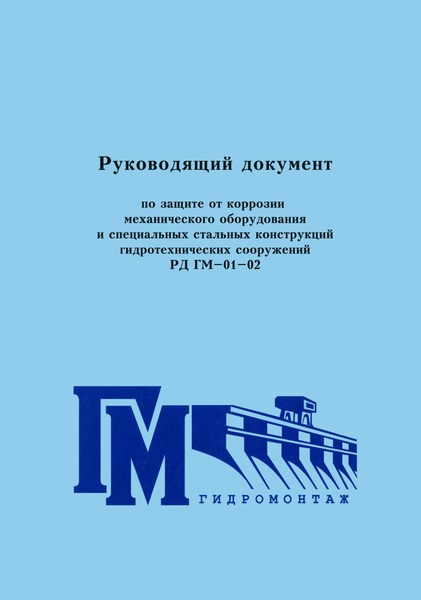 Руководящий документ

по защите от коррозии механического оборудования и специальных стальных конструкций гидротехнических сооружений РД ГМ–01–02

ГМ

ГИДРОМОНТАЖ